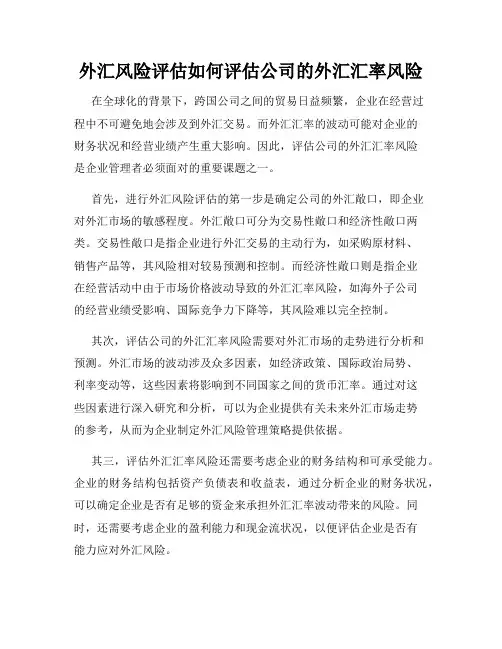 外汇风险评估如何评估公司的外汇汇率风险

在全球化的背景下，跨国公司之间的贸易日益频繁，企业在经营过程中不可避免地会涉及到外汇交易。而外汇汇率的波动可能对企业的财务状况和经营业绩产生重大影响。因此，评估公司的外汇汇率风险是企业管理者必须面对的重要课题之一。

首先，进行外汇风险评估的第一步是确定公司的外汇敞口，即企业对外汇市场的敏感程度。外汇敞口可分为交易性敞口和经济性敞口两类。交易性敞口是指企业进行外汇交易的主动行为，如采购原材料、销售产品等，其风险相对较易预测和控制。而经济性敞口则是指企业在经营活动中由于市场价格波动导致的外汇汇率风险，如海外子公司的经营业绩受影响、国际竞争力下降等，其风险难以完全控制。

其次，评估公司的外汇汇率风险需要对外汇市场的走势进行分析和预测。外汇市场的波动涉及众多因素，如经济政策、国际政治局势、利率变动等，这些因素将影响到不同国家之间的货币汇率。通过对这些因素进行深入研究和分析，可以为企业提供有关未来外汇市场走势的参考，从而为企业制定外汇风险管理策略提供依据。

其三，评估外汇汇率风险还需要考虑企业的财务结构和可承受能力。企业的财务结构包括资产负债表和收益表，通过分析企业的财务状况，可以确定企业是否有足够的资金来承担外汇汇率波动带来的风险。同时，还需要考虑企业的盈利能力和现金流状况，以便评估企业是否有能力应对外汇风险。